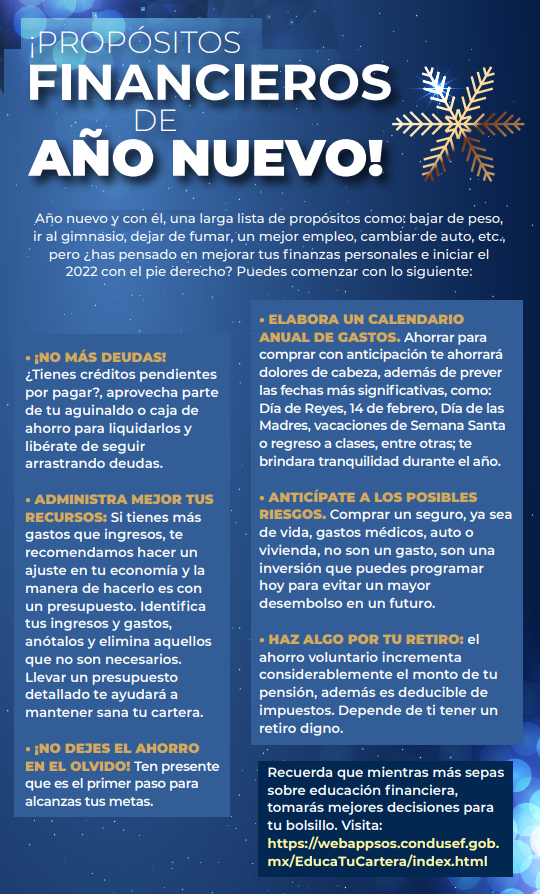 ¡PROPÓSITOS FINANCIEROS DE AÑO NUEVO!

Año nuevo y con él, una larga lista de propósitos como: bajar de peso, ir al gimnasio, dejar de fumar, un mejor empleo, cambiar de auto, etc., pero ¿has pensado en mejorar tus finanzas personales e iniciar el 2022 con el pie derecho? Puedes comenzar con lo siguiente:

• ¡NO MÁS DEUDAS! ¿Tienes créditos pendientes por pagar?, aprovecha parte de tu aguinaldo o caja de ahorro para liquidarlos y libérate de seguir arrastrando deudas.

• ADMINISTRA MEJOR TUS RECURSOS: Si tienes más gastos que ingresos, te recomendamos hacer un ajuste en tu economía y la manera de hacerlo es con un presupuesto. Identifica tus ingresos y gastos, anótalos y elimina aquellos que no son necesarios. Llevar un presupuesto detallado te ayudará a mantener sana tu cartera.

• ¡NO DEJES EL AHORRO EN EL OLVIDO! Ten presente que es el primer paso para alcanzas tus metas.

• ELABORA UN CALENDARIO ANUAL DE GASTOS. Ahorrar para comprar con anticipación te ahorrará dolores de cabeza, además de prever las fechas más significativas, como: Día de Reyes, 14 de febrero, Día de las Madres, vacaciones de Semana Santa o regreso a clases, entre otras; te brindara tranquilidad durante el año.

• ANTICÍPATE A LOS POSIBLES RIESGOS. Comprar un seguro, ya sea de vida, gastos médicos, auto o vivienda, no son un gasto, son una inversión que puedes programar hoy para evitar un mayor desembolso en un futuro.

• HAZ ALGO POR TU RETIRO: el ahorro voluntario incrementa considerablemente el monto de tu pensión, además es deducible de impuestos. Depende de ti tener un retiro digno.

Recuerda que mientras más sepas sobre educación financiera, tomarás mejores decisiones para tu bolsillo. Visita: https://webappsos.condusef.gob.mx/EducaTuCartera/index.html